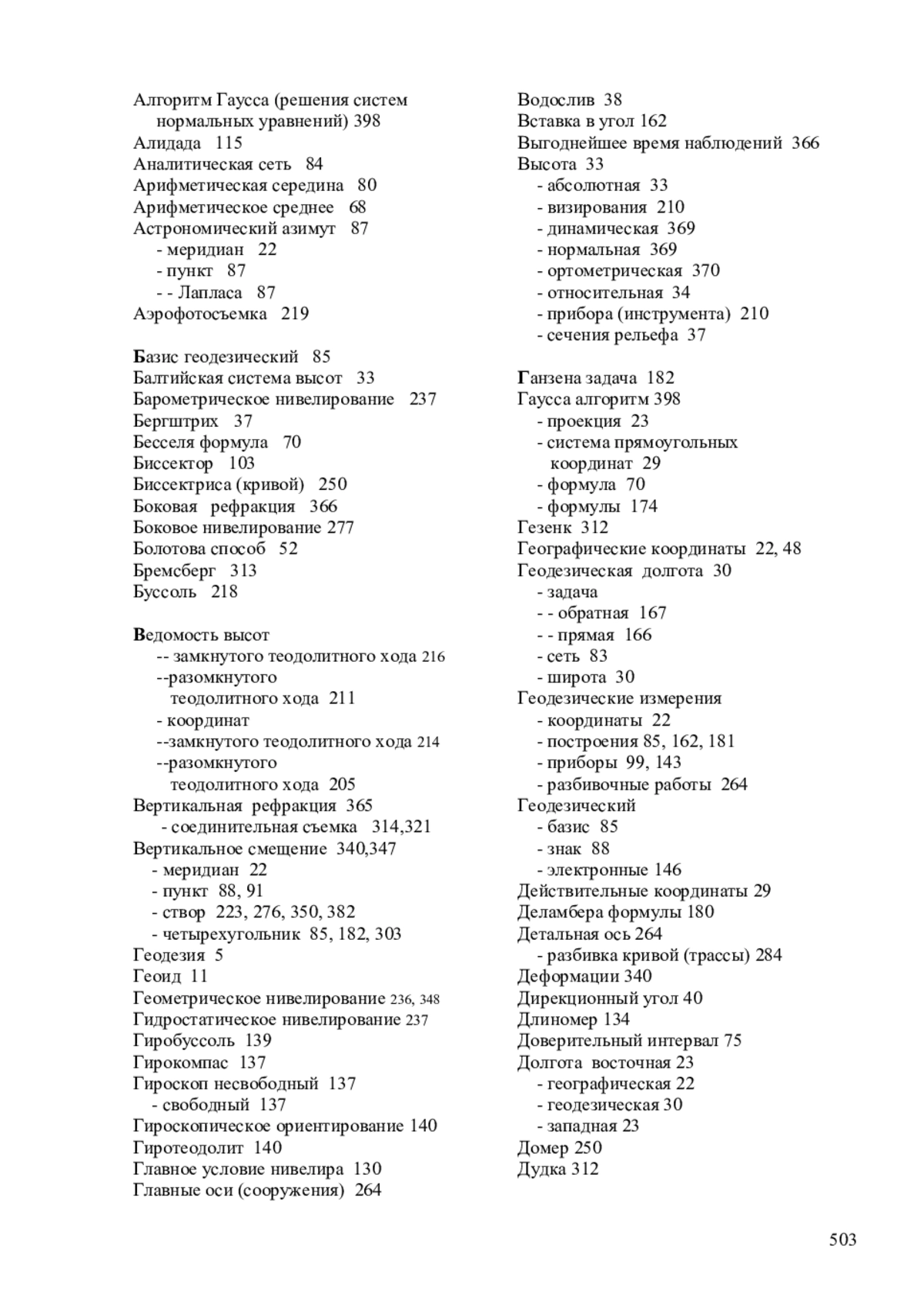 Алгоритм Гаусса (решения систем нормальных уравнений) 398
Алидада 115
Аналитическая сеть 84
Арифметическая середина 80
Арифметическое среднее 68
Астрономический азимут 87
- меридиан 22
- пункт 87
- - Лапласа 87
Аэрофотосъемка 219

Базис геодезический 85
Балтийская система высот 33
Барометрическое нивелирование 237
Бергштрих 37
Бесселя формула 70
Биссектор 103
Биссектриса (кривой) 250
Боковая рефракция 366
Боковое нивелирование 277
Болотова способ 52
Бремсберг 313
Буссоль 218

Ведомость высот
-- замкнутого теодолитного хода 216
--разомкнутого теодолитного хода 211
- координат
--замкнутого теодолитного хода 214
--разомкнутого теодолитного хода 205
Вертикальная рефракция 365
- соединительная съемка 314,321
Вертикальное смещение 340,347
- меридиан 22
- пункт 88, 91
- створ 223, 276, 350, 382
- четырехугольник 85, 182, 303
Геодезия 5
Геоид 11
Геометрическое нивелирование 236, 348
Гидростатическое нивелирование 237
Гиробуссоль 139
Гирокомпас 137
Гироскоп несвободный 137
- свободный 137
Гироскопическое ориентирование 140
Гиротеодолит 140
Главное условие нивелира 130
Главные оси (сооружения) 264

Водослив 38
Вставка в угол 162
Выгоднейшее время наблюдений 366
Высота 33
- абсолютная 33
- визирования 210
- динамическая 369
- нормальная 369
- ортометрическая 370
- относительная 34
- прибора (инструмента) 210
- сечения рельефа 37

Ганзена задача 182
Гаусса алгоритм 398
- проекция 23
- система прямоугольных координат 29
- формула 70
- формулы 174
Гезенк 312
Географические координаты 22, 48
Геодезическая долгота 30
- задача
- - обратная 167
- - прямая 166
- сеть 83
- широта 30
Геодезические измерения
- координаты 22
- построения 85, 162, 181
- приборы 99, 143
- разбивочные работы 264
Геодезический
- базис 85
- знак 88
- электронные 146
Действительные координаты 29
Деламбера формулы 180
Детальная ось 264
- разбивка кривой (трассы) 284
Деформации 340
Дирекционный угол 40
Длиномер 134
Доверительный интервал 75
Долгота восточная 23
- географическая 22
- геодезическая 30
- западная 23
Домер 250
Дудка 312

503